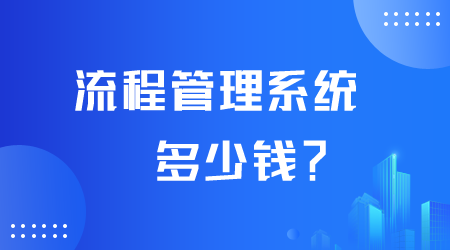 流程管理系统

多少钱？